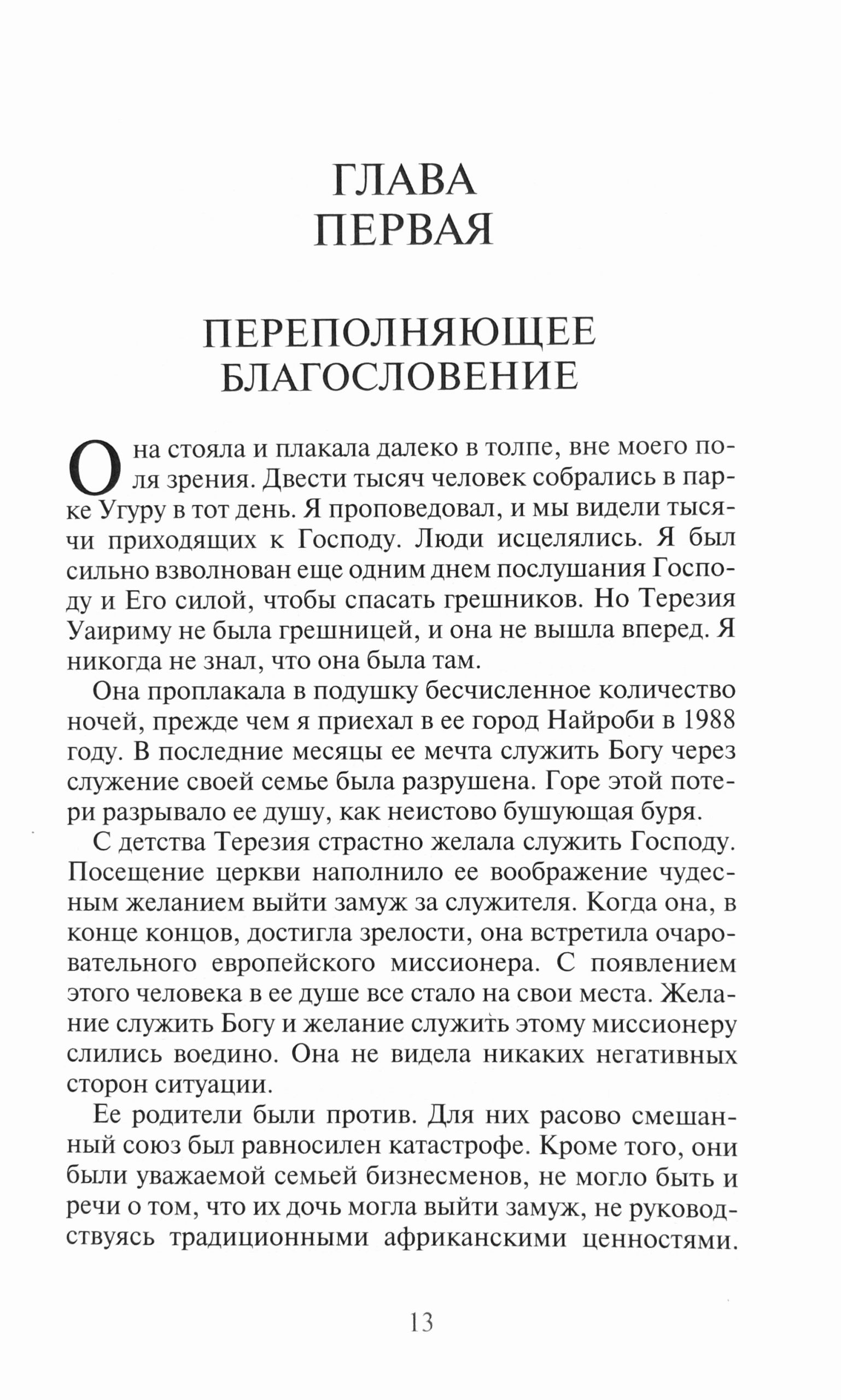 ГЛАВА
ПЕРВАЯ

ПЕРЕПОЛНЯЮЩЕЕ
БЛАГОСЛОВЕНИЕ

Она стояла и плакала далеко в толпе, вне моего поля зрения. Двести тысяч человек собрались в парке Угуру в тот день. Я проповедовал, и мы видели тысячи приходящих к Господу. Люди исцелялись. Я был сильно взволнован еще одним днем послушания Господу и Его силой, чтобы спасать грешников. Но Терезия Уаириму не была грешницей, и она не вышла вперед. Я никогда не знал, что она была там.

Она проплакала в подушку бесчисленное количество ночей, прежде чем я приехал в ее город Найроби в 1988 году. В последние месяцы ее мечта служить Богу через служение своей семье была разрушена. Горе этой потери разрывало ее душу, как неистово бушующая буря.

С детства Терезия страстно желала служить Господу. Посещение церкви наполнило ее воображение чудесным желанием выйти замуж за служителя. Когда она, в конце концов, достигла зрелости, она встретила очаровательного европейского миссионера. С появлением этого человека в ее душе все стало на свои места. Желание служить Богу и желание служить этому миссионеру слились воедино. Она не видела никаких негативных сторон ситуации.

Ее родители были против. Для них расово смешанный союз был равносилен катастрофе. Кроме того, они были уважаемой семьей бизнесменов, не могло быть и речи о том, что их дочь могла выйти замуж, не руководствуясь традиционными африканскими ценностями.

13